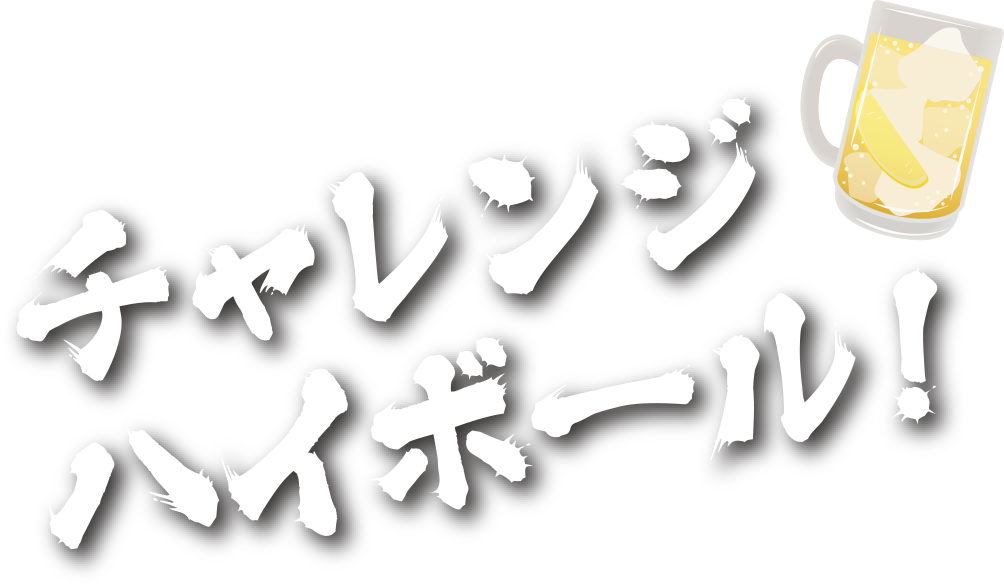 チャレンジ
ハイボール！